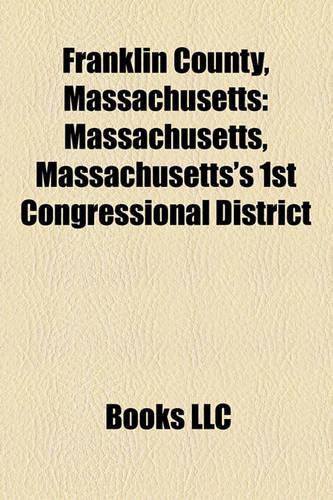 Franklin County, Massachusetts: Massachusetts, Massachusetts's 1st Congressional District

Books LLC